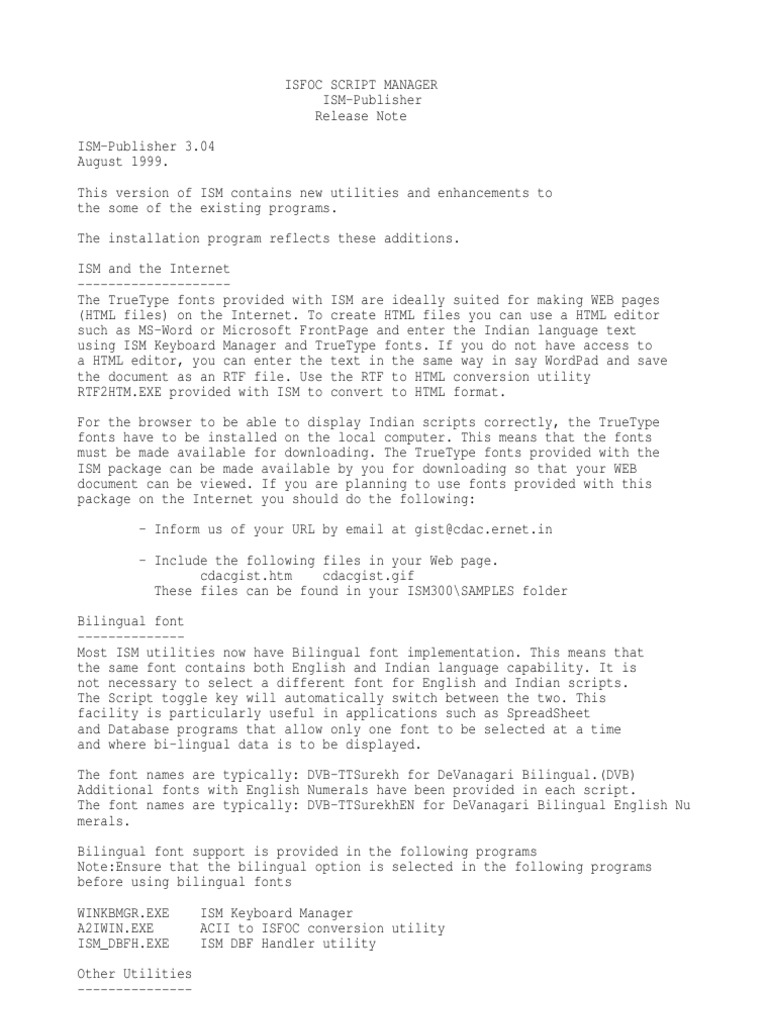 ISFOC SCRIPT MANAGER
ISM-Publisher
Release Note

ISM-Publisher 3.04
August 1999.

This version of ISM contains new utilities and enhancements to the some of the existing programs.

The installation program reflects these additions.

ISM and the Internet
--------------------
The TrueType fonts provided with ISM are ideally suited for making WEB pages (HTML files) on the Internet. To create HTML files you can use a HTML editor such as MS-Word or Microsoft FrontPage and enter the Indian language text using ISM Keyboard Manager and TrueType fonts. If you do not have access to a HTML editor, you can enter the text in the same way in say WordPad and save the document as an RTF file. Use the RTF to HTML conversion utility RTF2HTM.EXE provided with ISM to convert to HTML format.

For the browser to be able to display Indian scripts correctly, the TrueType fonts have to be installed on the local computer. This means that the fonts must be made available for downloading. The TrueType fonts provided with the ISM package can be made available by you for downloading so that your WEB document can be viewed. If you are planning to use fonts provided with this package on the Internet you should do the following:

- Inform us of your URL by email at gist@cdac.ernet.in

- Include the following files in your Web page.
cdacgist.htm cdacgist.gif
These files can be found in your ISM300\SAMPLES folder

Bilingual font
--------------
Most ISM utilities now have Bilingual font implementation. This means that the same font contains both English and Indian language capability. It is not necessary to select a different font for English and Indian scripts. The Script toggle key will automatically switch between the two. This facility is particularly useful in applications such as SpreadSheet and Database programs that allow only one font to be selected at a time and where bi-lingual data is to be displayed.

The font names are typically: DVB-TTSurekh for DeVanagari Bilingual.(DVB)
Additional fonts with English Numerals have been provided in each script.
The font names are typically: DVB-TTSurekhEN for DeVanagari Bilingual English Numerals.

Bilingual font support is provided in the following programs
Note:Ensure that the bilingual option is selected in the following programs before using bilingual fonts

WINKBMGR.EXE ISM Keyboard Manager
A2IWIN.EXE ACII to ISFOC conversion utility
ISM_DBFH.EXE ISM DBF Handler utility

Other Utilities
---------------